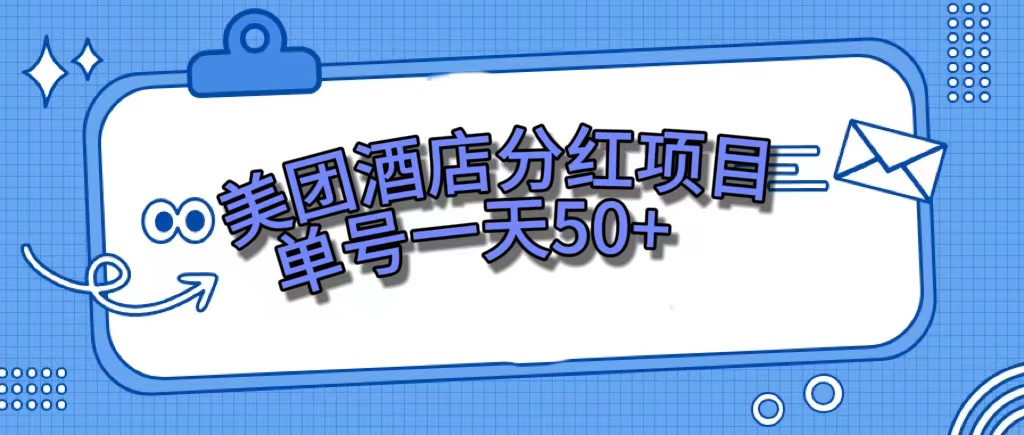 美团酒店分红项目
单号一天50+